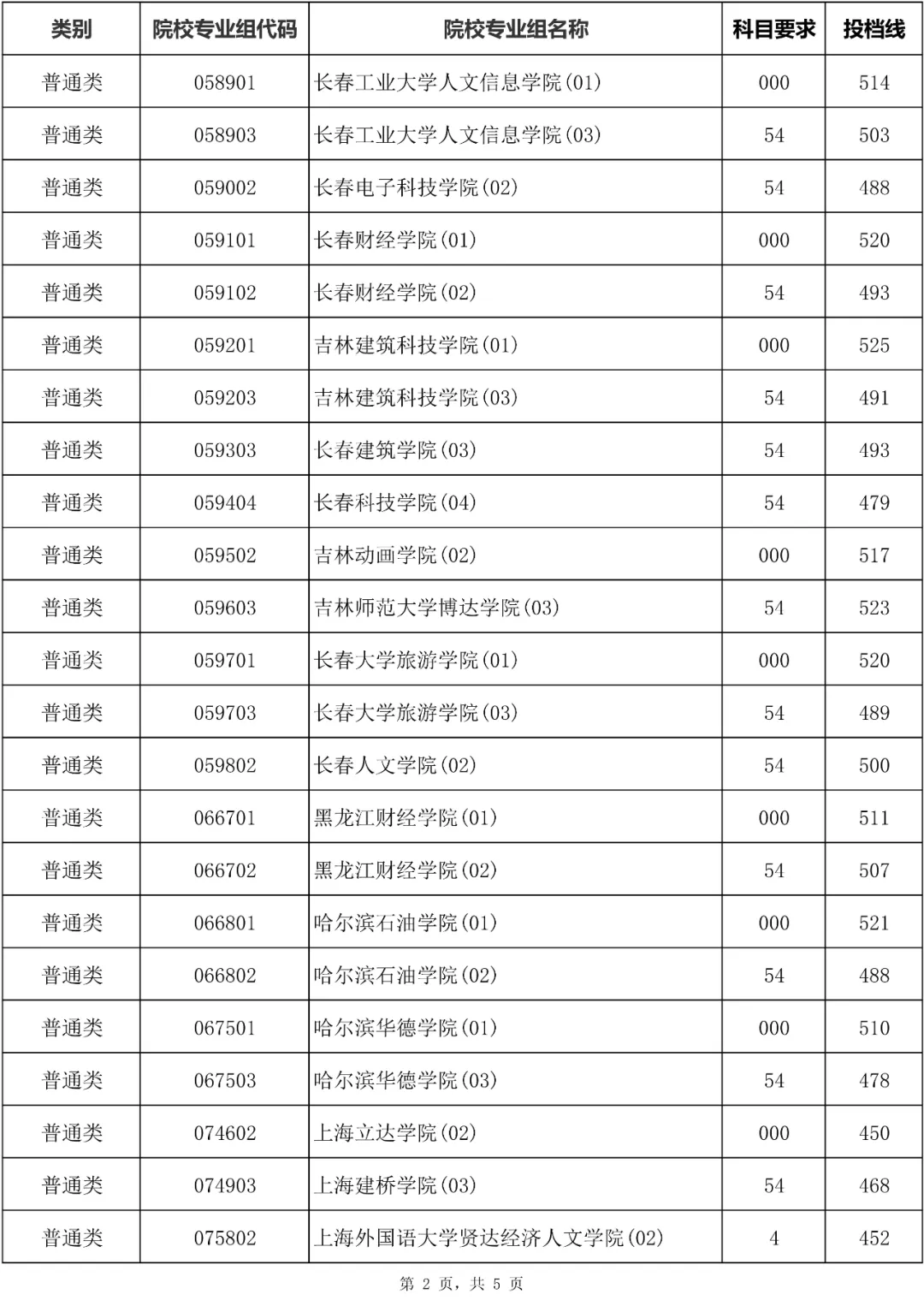 | 类别 | 院校专业组代码 | 院校专业组名称 | 科目要求 | 投档线 |
|---|---|---|---|---|
| 普通类 | 058901 | 长春工业大学人文信息学院(01) | 000 | 514 |
| 普通类 | 058903 | 长春工业大学人文信息学院(03) | 54 | 503 |
| 普通类 | 059002 | 长春电子科技学院(02) | 54 | 488 |
| 普通类 | 059101 | 长春财经学院(01) | 000 | 520 |
| 普通类 | 059102 | 长春财经学院(02) | 54 | 493 |
| 普通类 | 059201 | 吉林建筑科技学院(01) | 000 | 525 |
| 普通类 | 059203 | 吉林建筑科技学院(03) | 54 | 491 |
| 普通类 | 059303 | 长春建筑学院(03) | 54 | 493 |
| 普通类 | 059404 | 长春科技学院(04) | 54 | 479 |
| 普通类 | 059502 | 吉林动画学院(02) | 000 | 517 |
| 普通类 | 059603 | 吉林师范大学博达学院(03) | 54 | 523 |
| 普通类 | 059701 | 长春大学旅游学院(01) | 000 | 520 |
| 普通类 | 059703 | 长春大学旅游学院(03) | 54 | 489 |
| 普通类 | 059802 | 长春人文学院(02) | 54 | 500 |
| 普通类 | 066701 | 黑龙江财经学院(01) | 000 | 511 |
| 普通类 | 066702 | 黑龙江财经学院(02) | 54 | 507 |
| 普通类 | 066801 | 哈尔滨石油学院(01) | 000 | 521 |
| 普通类 | 066802 | 哈尔滨石油学院(02) | 54 | 488 |
| 普通类 | 067501 | 哈尔滨华德学院(01) | 000 | 510 |
| 普通类 | 067503 | 哈尔滨华德学院(03) | 54 | 478 |
| 普通类 | 074602 | 上海立达学院(02) | 000 | 450 |
| 普通类 | 074903 | 上海建桥学院(03) | 54 | 468 |
| 普通类 | 075802 | 上海外国语大学贤达经济人文学院(02) | 4 | 452 |

第 2 页，共 5 页